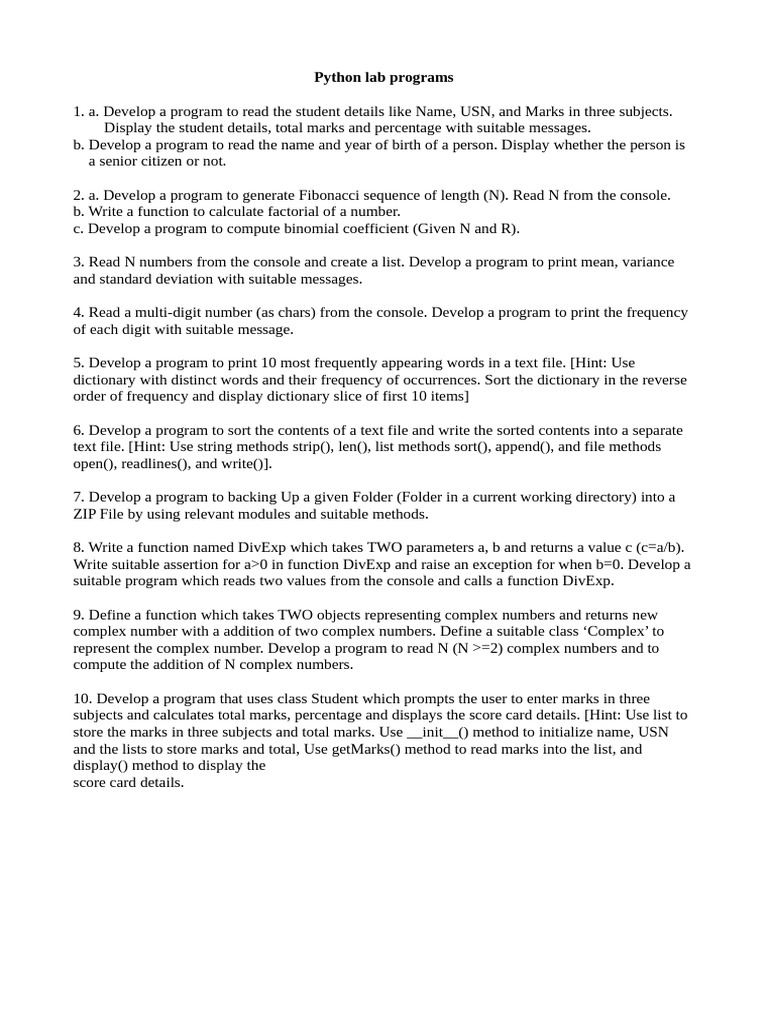 Python lab programs

1. a. Develop a program to read the student details like Name, USN, and Marks in three subjects. Display the student details, total marks and percentage with suitable messages.
b. Develop a program to read the name and year of birth of a person. Display whether the person is a senior citizen or not.

2. a. Develop a program to generate Fibonacci sequence of length (N). Read N from the console.
b. Write a function to calculate factorial of a number.
c. Develop a program to compute binomial coefficient (Given N and R).

3. Read N numbers from the console and create a list. Develop a program to print mean, variance and standard deviation with suitable messages.

4. Read a multi-digit number (as chars) from the console. Develop a program to print the frequency of each digit with suitable message.

5. Develop a program to print 10 most frequently appearing words in a text file. [Hint: Use dictionary with distinct words and their frequency of occurrences. Sort the dictionary in the reverse order of frequency and display dictionary slice of first 10 items]

6. Develop a program to sort the contents of a text file and write the sorted contents into a separate text file. [Hint: Use string methods strip(), len(), list methods sort(), append(), and file methods open(), readlines(), and write()].

7. Develop a program to backing Up a given Folder (Folder in a current working directory) into a ZIP File by using relevant modules and suitable methods.

8. Write a function named DivExp which takes TWO parameters a, b and returns a value c (c=a/b). Write suitable assertion for a>0 in function DivExp and raise an exception for when b=0. Develop a suitable program which reads two values from the console and calls a function DivExp.

9. Define a function which takes TWO objects representing complex numbers and returns new complex number with a addition of two complex numbers. Define a suitable class ‘Complex’ to represent the complex number. Develop a program to read N (N >=2) complex numbers and to compute the addition of N complex numbers.

10. Develop a program that uses class Student which prompts the user to enter marks in three subjects and calculates total marks, percentage and displays the score card details. [Hint: Use list to store the marks in three subjects and total marks. Use __init__() method to initialize name, USN and the lists to store marks and total, Use getMarks() method to read marks into the list, and display() method to display the
score card details.